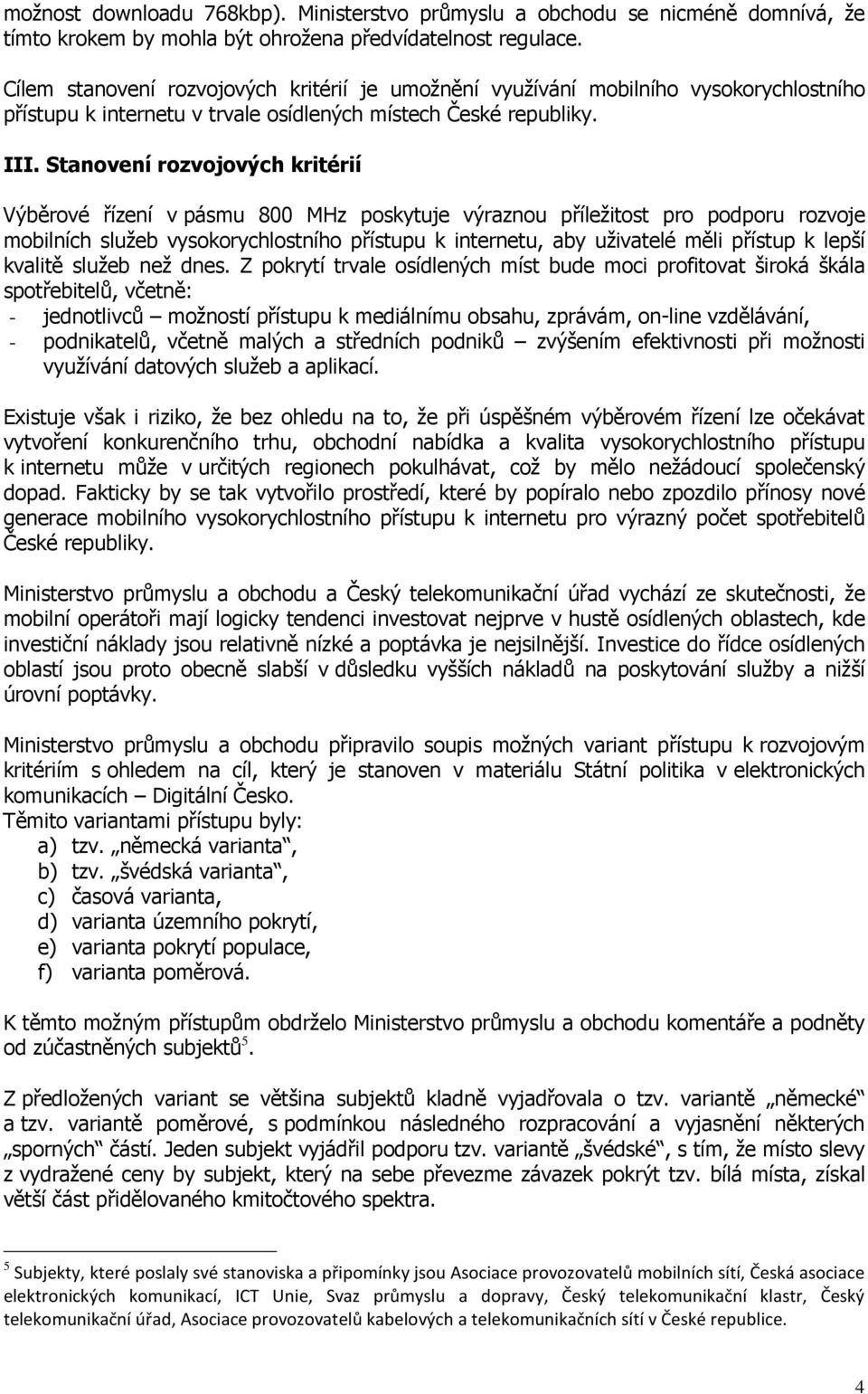 možnost downloadu 768kbp). Ministerstvo průmyslu a obchodu se nicméně domnívá, že tímto krokem by mohla být ohrožena předvídatelnost regulace.

Cílem stanovení rozvojových kritérií je umožnění využívání mobilního vysokorychlostního přístupu k internetu v trvale osídlených místech České republiky.

III. Stanovení rozvojových kritérií

Výběrové řízení v pásmu 800 MHz poskytuje výraznou příležitost pro podporu rozvoje mobilních služeb vysokorychlostního přístupu k internetu, aby uživatelé měli přístup k lepší kvalitě služeb než dnes. Z pokrytí trvale osídlených míst bude moci profitovat široká škála spotřebitelů, včetně:
- jednotlivců – možností přístupu k mediálnímu obsahu, zprávám, on-line vzdělávání,
- podnikatelů, včetně malých a středních podniků – zvýšením efektivnosti při možnosti využívání datových služeb a aplikací.

Existuje však i riziko, že bez ohledu na to, že při úspěšném výběrovém řízení lze očekávat vytvoření konkurenčního trhu, obchodní nabídka a kvalita vysokorychlostního přístupu k internetu může v určitých regionech pokulhávat, což by mělo nežádoucí společenský dopad. Fakticky by se tak vytvořilo prostředí, které by popíralo nebo zpozdilo přínosy nové generace mobilního vysokorychlostního přístupu k internetu pro výrazný počet spotřebitelů České republiky.

Ministerstvo průmyslu a obchodu a Český telekomunikační úřad vychází ze skutečnosti, že mobilní operátoři mají logicky tendenci investovat nejprve v hustě osídlených oblastech, kde investiční náklady jsou relativně nízké a poptávka je nejsilnější. Investice do řídce osídlených oblastí jsou proto obecně slabší v důsledku vyšších nákladů na poskytování služby a nižší úrovní poptávky.

Ministerstvo průmyslu a obchodu připravilo soupis možných variant přístupu k rozvojovým kritériím s ohledem na cíl, který je stanoven v materiálu Státní politika v elektronických komunikacích – Digitální Česko.
Těmito variantami přístupu byly:
a) tzv. „německá varianta“,
b) tzv. „švédská varianta“,
c) časová varianta,
d) varianta územního pokrytí,
e) varianta pokrytí populace,
f) varianta poměrová.

K těmto možným přístupům obdrželo Ministerstvo průmyslu a obchodu komentáře a podněty od zúčastněných subjektů$^5$.

Z předložených variant se většina subjektů kladně vyjadřovala o tzv. variantě „německé“ a tzv. variantě poměrové, s podmínkou následného rozpracování a vyjasnění některých „sporných“ částí. Jeden subjekt vyjádřil podporu tzv. variantě „švédské“, s tím, že místo slevy z vydražené ceny by subjekt, který na sebe převezme závazek pokrýt tzv. bílá místa, získal větší část přidělovaného kmitočtového spektra.

$^5$ Subjekty, které poslaly své stanoviska a připomínky jsou Asociace provozovatelů mobilních sítí, Česká asociace elektronických komunikací, ICT Unie, Svaz průmyslu a dopravy, Český telekomunikační klastr, Český telekomunikační úřad, Asociace provozovatelů kabelových a telekomunikačních sítí v České republice.

4